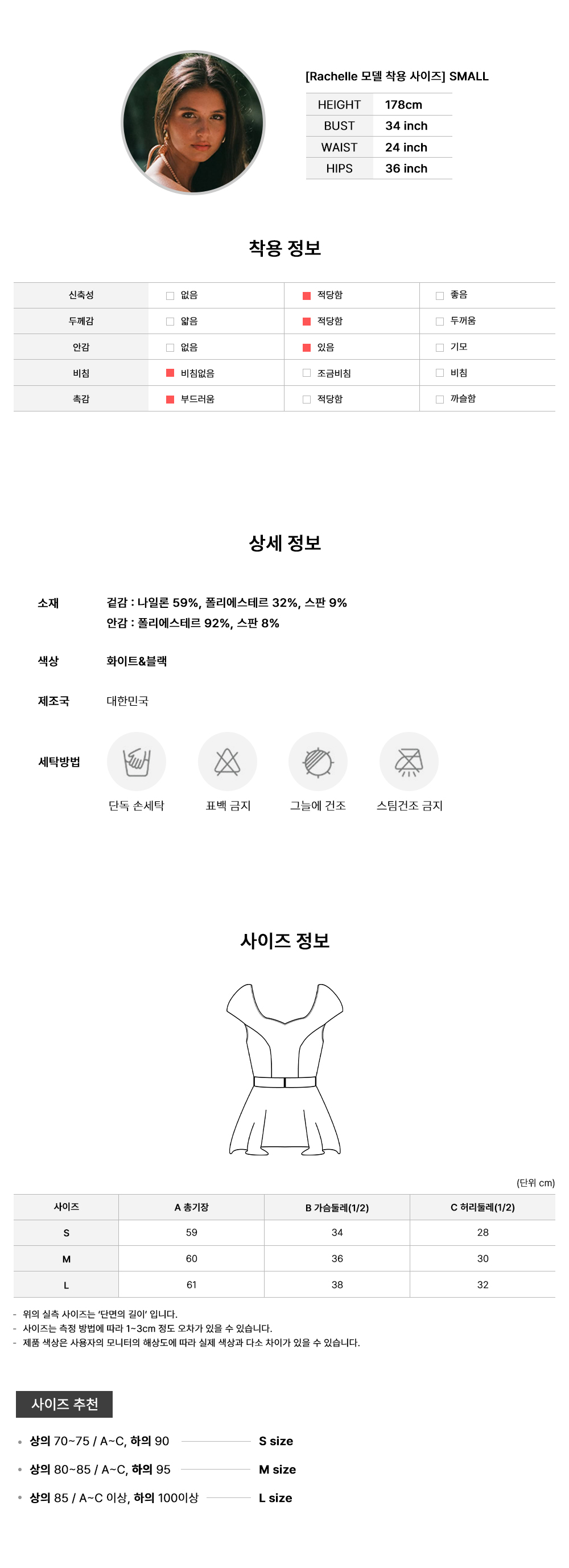 [Rachelle 모델 착용 사이즈] SMALL

| HEIGHT | 178cm |
|---|---|
| BUST | 34 inch |
| WAIST | 24 inch |
| HIPS | 36 inch |

착용 정보

| 신축성 | 없음 | 적당함 | 좋음 |
|---|---|---|---|
| 두께감 | 얇음 | 적당함 | 두꺼움 |
| 안감 | 없음 | 있음 | 기모 |
| 비침 | 비침없음 | 조금비침 | 비침 |
| 촉감 | 부드러움 | 적당함 | 까슬함 |

상세 정보

소재
겉감 : 나일론 59%, 폴리에스테르 32%, 스판 9%
안감 : 폴리에스테르 92%, 스판 8%

색상
화이트&블랙

제조국
대한민국

세탁방법
단독 손세탁
표백 금지
그늘에 건조
스팀건조 금지

사이즈 정보

(단위 cm)

| 사이즈 | A 총기장 | B 가슴둘레(1/2) | C 허리둘레(1/2) |
|---|---|---|---|
| S | 59 | 34 | 28 |
| M | 60 | 36 | 30 |
| L | 61 | 38 | 32 |

- 위의 실측 사이즈는 '단면의 길이' 입니다.
- 사이즈는 측정 방법에 따라 1~3cm 정도 오차가 있을 수 있습니다.
- 제품 색상은 사용자의 모니터의 해상도에 따라 실제 색상과 다소 차이가 있을 수 있습니다.

사이즈 추천

• 상의 70~75 / A~C, 하의 90 S size
• 상의 80~85 / A~C, 하의 95 M size
• 상의 85 / A~C 이상, 하의 100이상 L size